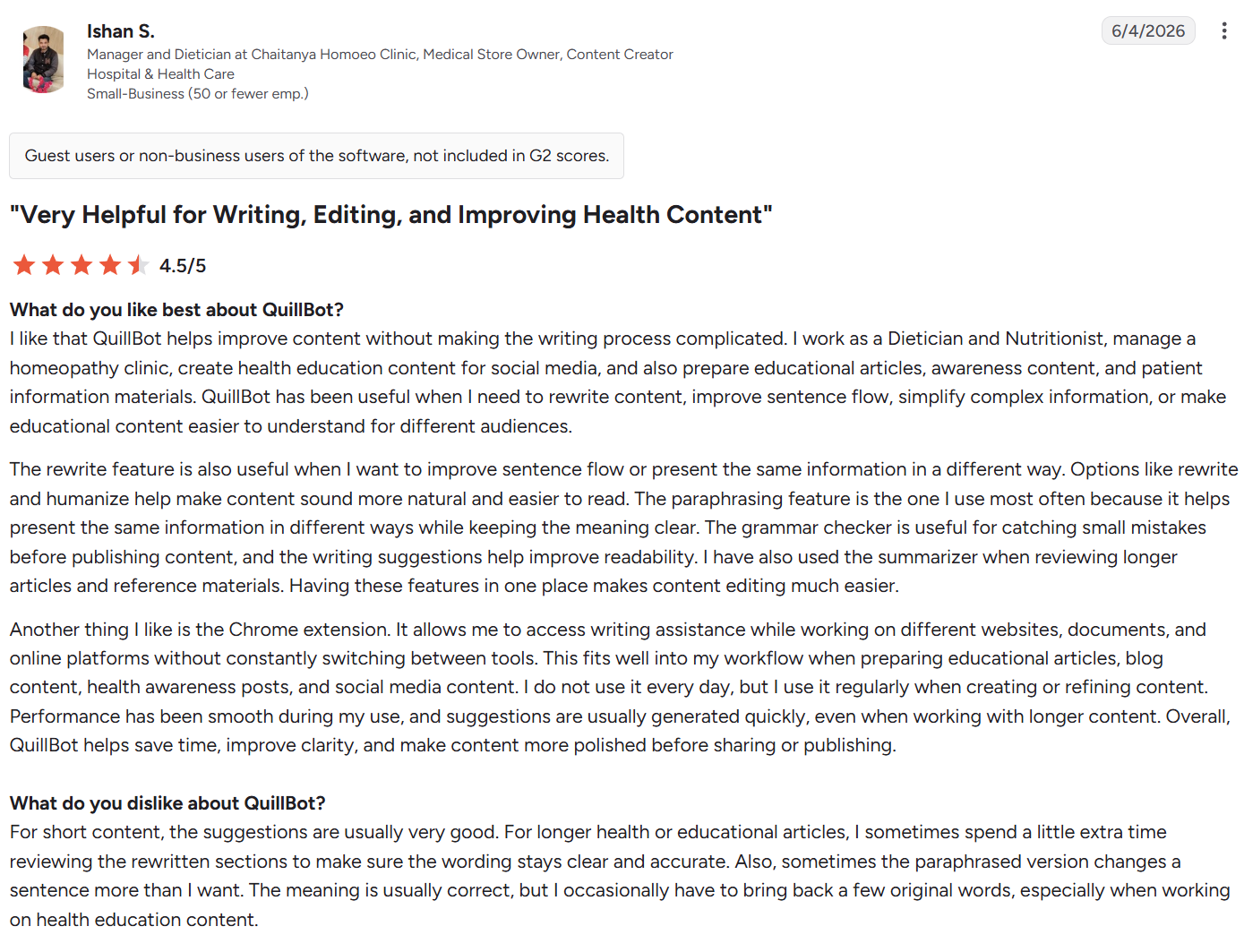 Ishan S.
Manager and Dietician at Chaitanya Homoeo Clinic, Medical Store Owner, Content Creator
Hospital & Health Care
Small-Business (50 or fewer emp.)

6/4/2026

Guest users or non-business users of the software, not included in G2 scores.

"Very Helpful for Writing, Editing, and Improving Health Content"

4.5/5

What do you like best about QuillBot?
I like that QuillBot helps improve content without making the writing process complicated. I work as a Dietician and Nutritionist, manage a homeopathy clinic, create health education content for social media, and also prepare educational articles, awareness content, and patient information materials. QuillBot has been useful when I need to rewrite content, improve sentence flow, simplify complex information, or make educational content easier to understand for different audiences.

The rewrite feature is also useful when I want to improve sentence flow or present the same information in a different way. Options like rewrite and humanize help make content sound more natural and easier to read. The paraphrasing feature is the one I use most often because it helps present the same information in different ways while keeping the meaning clear. The grammar checker is useful for catching small mistakes before publishing content, and the writing suggestions help improve readability. I have also used the summarizer when reviewing longer articles and reference materials. Having these features in one place makes content editing much easier.

Another thing I like is the Chrome extension. It allows me to access writing assistance while working on different websites, documents, and online platforms without constantly switching between tools. This fits well into my workflow when preparing educational articles, blog content, health awareness posts, and social media content. I do not use it every day, but I use it regularly when creating or refining content. Performance has been smooth during my use, and suggestions are usually generated quickly, even when working with longer content. Overall, QuillBot helps save time, improve clarity, and make content more polished before sharing or publishing.

What do you dislike about QuillBot?
For short content, the suggestions are usually very good. For longer health or educational articles, I sometimes spend a little extra time reviewing the rewritten sections to make sure the wording stays clear and accurate. Also, sometimes the paraphrased version changes a sentence more than I want. The meaning is usually correct, but I occasionally have to bring back a few original words, especially when working on health education content.